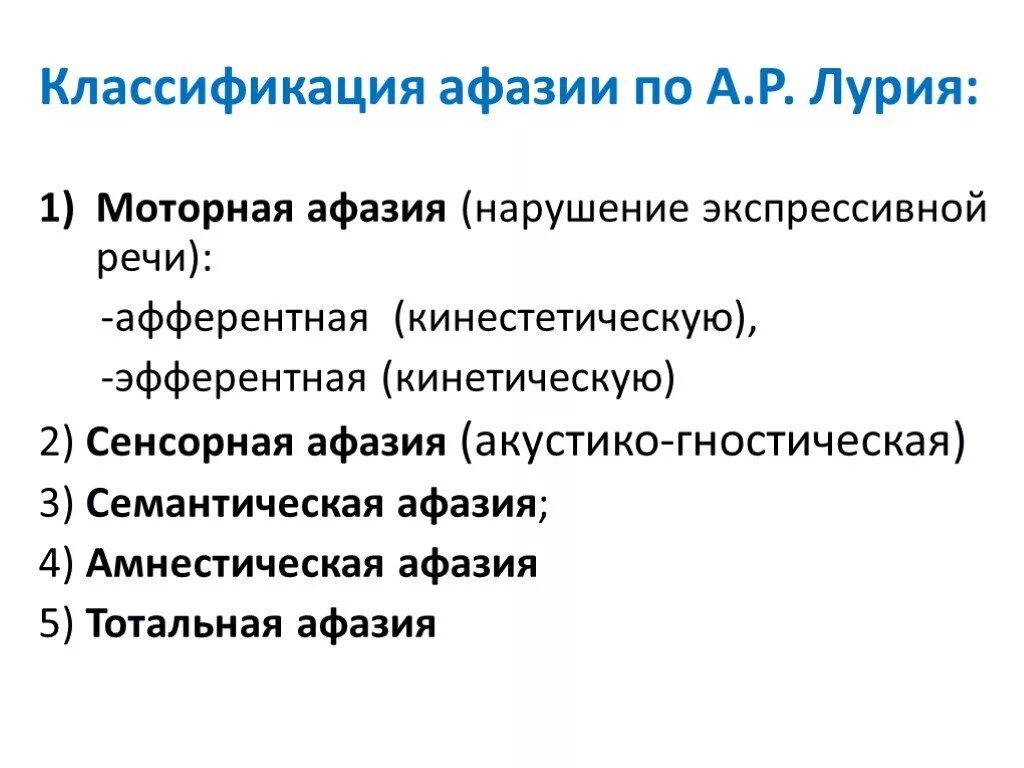 Классификация афазии по А.Р. Лурия:

1) Моторная афазия (нарушение экспрессивной речи):

-афферентная (кинестетическую),

-эфферентная (кинетическую)

2) Сенсорная афазия (акустико-гностическая)

3) Семантическая афазия;

4) Амнестическая афазия

5) Тотальная афазия